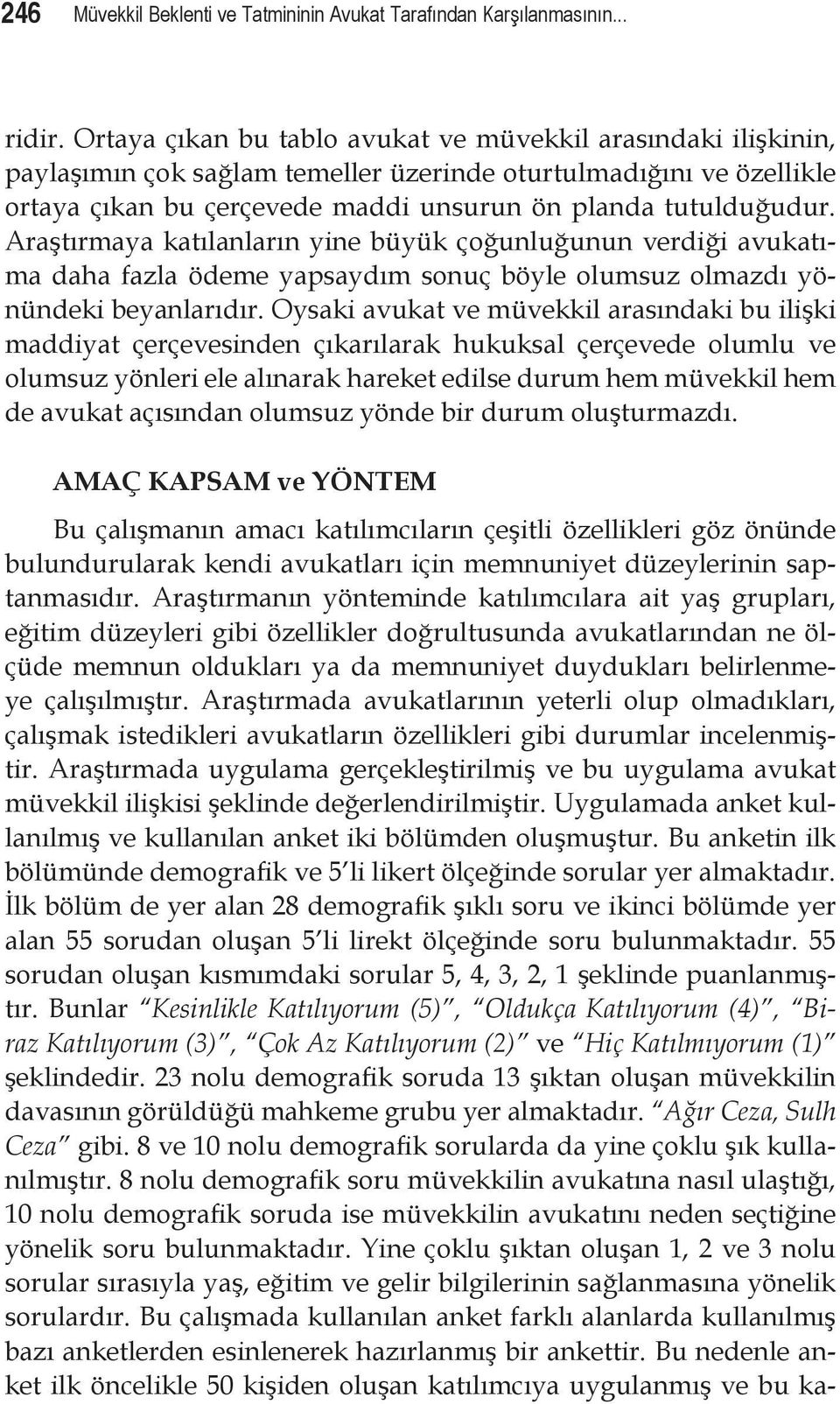 246 Müvekkil Beklenti ve Tatmininin Avukat Tarafından Karşılanmasının...

ridir. Ortaya çıkan bu tablo avukat ve müvekkil arasındaki ilişkinin, paylaşımın çok sağlam temeller üzerinde oturtulmadığını ve özellikle ortaya çıkan bu çerçevede maddi unsurun ön planda tutulduğudur. Araştırmaya katılanların yine büyük çoğunluğunun verdiği avukatıma daha fazla ödeme yapsaydım sonuç böyle olumsuz olmazdı yönündeki beyanlarıdır. Oysaki avukat ve müvekkil arasındaki bu ilişki maddiyat çerçevesinden çıkarılarak hukuksal çerçevede olumlu ve olumsuz yönleri ele alınarak hareket edilse durum hem müvekkil hem de avukat açısından olumsuz yönde bir durum oluşturmazdı.

AMAÇ KAPSAM ve YÖNTEM

Bu çalışmanın amacı katılımcıların çeşitli özellikleri göz önünde bulundurularak kendi avukatları için memnuniyet düzeylerinin saptanmasıdır. Araştırmanın yönteminde katılımcılara ait yaş grupları, eğitim düzeyleri gibi özellikler doğrultusunda avukatlarından ne ölçüde memnun oldukları ya da memnuniyet duydukları belirlenmeye çalışılmıştır. Araştırmada avukatlarının yeterli olup olmadıkları, çalışmak istedikleri avukatların özellikleri gibi durumlar incelenmiştir. Araştırmada uygulama gerçekleştirilmiş ve bu uygulama avukat müvekkil ilişkisi şeklinde değerlendirilmiştir. Uygulamada anket kullanılmış ve kullanılan anket iki bölümden oluşmuştur. Bu anketin ilk bölümünde demografik ve 5'li likert ölçeğinde sorular yer almaktadır. İlk bölüm de yer alan 28 demografik şıklı soru ve ikinci bölümde yer alan 55 sorudan oluşan 5'li lirekt ölçeğinde soru bulunmaktadır. 55 sorudan oluşan kısmımdaki sorular 5, 4, 3, 2, 1 şeklinde puanlanmıştır. Bunlar "Kesinlikle Katılıyorum (5)", "Oldukça Katılıyorum (4)", "Biraz Katılıyorum (3)", "Çok Az Katılıyorum (2)" ve "Hiç Katılmıyorum (1)" şeklindedir. 23 nolu demografik soruda 13 şıktan oluşan müvekkilin davasının görüldüğü mahkeme grubu yer almaktadır. "Ağır Ceza, Sulh Ceza" gibi. 8 ve 10 nolu demografik sorularda da yine çoklu şık kullanılmıştır. 8 nolu demografik soru müvekkilin avukatına nasıl ulaştığı, 10 nolu demografik soruda ise müvekkilin avukatını neden seçtiğine yönelik soru bulunmaktadır. Yine çoklu şıktan oluşan 1, 2 ve 3 nolu sorular sırasıyla yaş, eğitim ve gelir bilgilerinin sağlanmasına yönelik sorulardır. Bu çalışmada kullanılan anket farklı alanlarda kullanılmış bazı anketlerden esinlenerek hazırlanmış bir ankettir. Bu nedenle anket ilk öncelikle 50 kişiden oluşan katılımcıya uygulanmış ve bu ka-